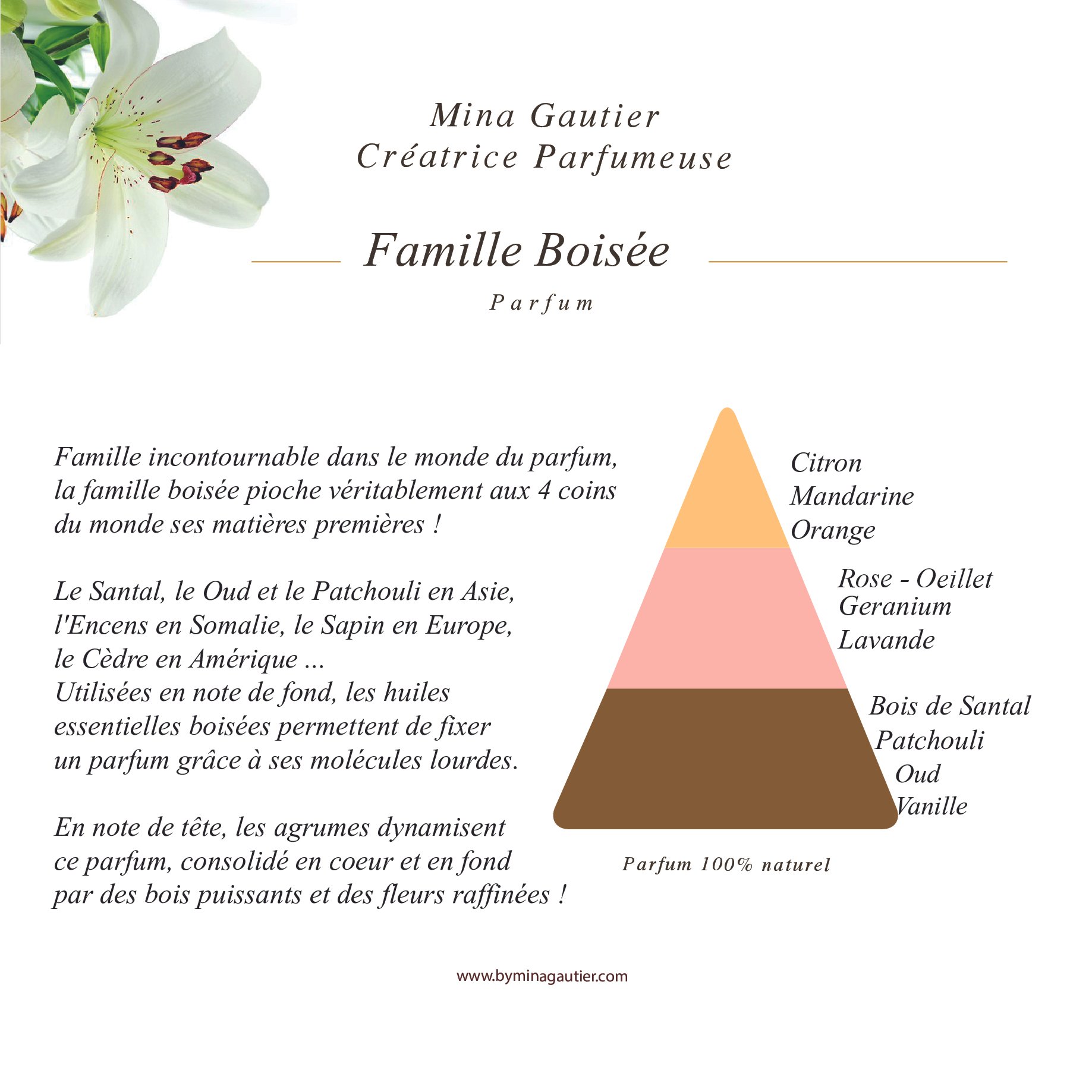 Mina Gautier
Créatrice Parfumeuse

Famille Boisée

Parfum

Famille incontournable dans le monde du parfum, la famille boisée pioche véritablement aux 4 coins du monde ses matières premières !

Le Santal, le Oud et le Patchouli en Asie, l'Encens en Somalie, le Sapin en Europe, le Cèdre en Amérique ...
Utilisées en note de fond, les huiles essentielles boisées permettent de fixer un parfum grâce à ses molécules lourdes.

En note de tête, les agrumes dynamisent ce parfum, consolidé en coeur et en fond par des bois puissants et des fleurs raffinées !

Citron
Mandarine
Orange

Rose - Oeillet
Geranium
Lavande

Bois de Santal
Patchouli
Oud
Vanille

Parfum 100% naturel

www.byminagautier.com